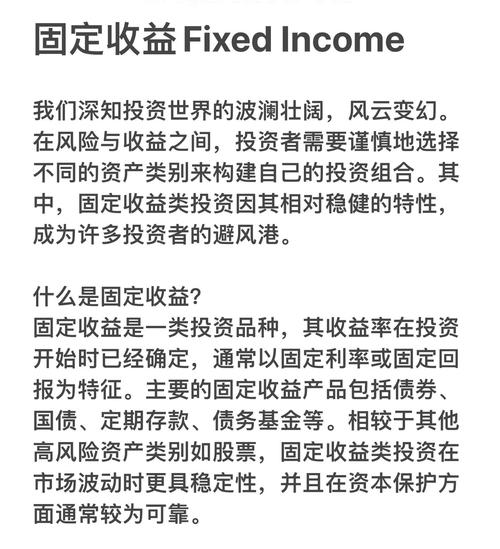 固定收益 Fixed Income

我们深知投资世界的波澜壮阔，风云变幻。在风险与收益之间，投资者需要谨慎地选择不同的资产类别来构建自己的投资组合。其中，固定收益类投资因其相对稳健的特性，成为许多投资者的避风港。

什么是固定收益?
固定收益是一类投资品种，其收益率在投资开始时已经确定，通常以固定利率或固定回报为特征。主要的固定收益产品包括债券、国债、定期存款、债务基金等。相较于其他高风险资产类别如股票，固定收益类投资在市场波动时更具稳定性，并且在资本保护方面通常较为可靠。